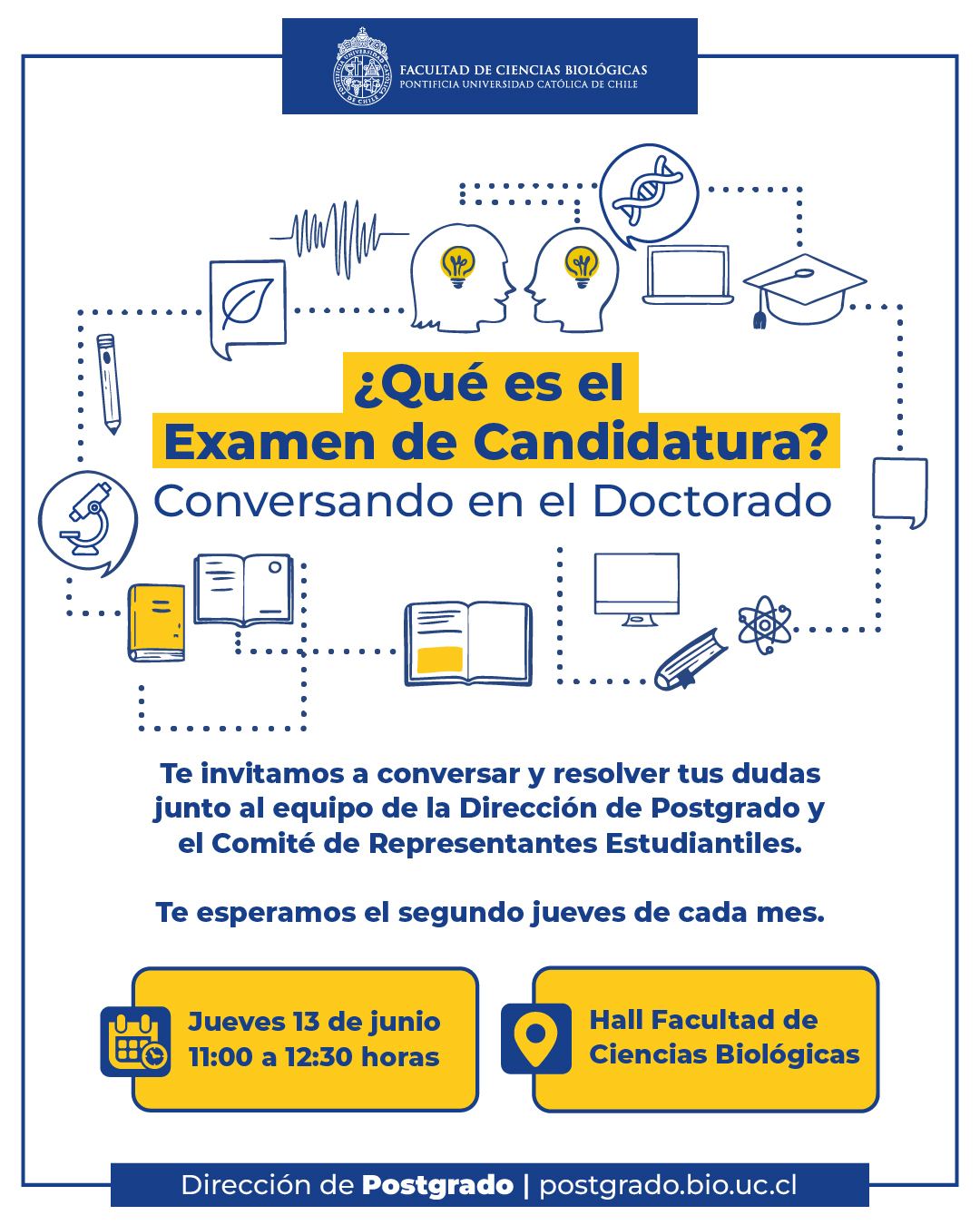 FACULTAD DE CIENCIAS BIOLÓGICAS
PONTIFICIA UNIVERSIDAD CATÓLICA DE CHILE

¿Qué es el
Examen de Candidatura?
Conversando en el Doctorado

Te invitamos a conversar y resolver tus dudas junto al equipo de la Dirección de Postgrado y el Comité de Representantes Estudiantiles.

Te esperamos el segundo jueves de cada mes.

Jueves 13 de junio
11:00 a 12:30 horas

Hall Facultad de Ciencias Biológicas

Dirección de Postgrado | postgrado.bio.uc.cl